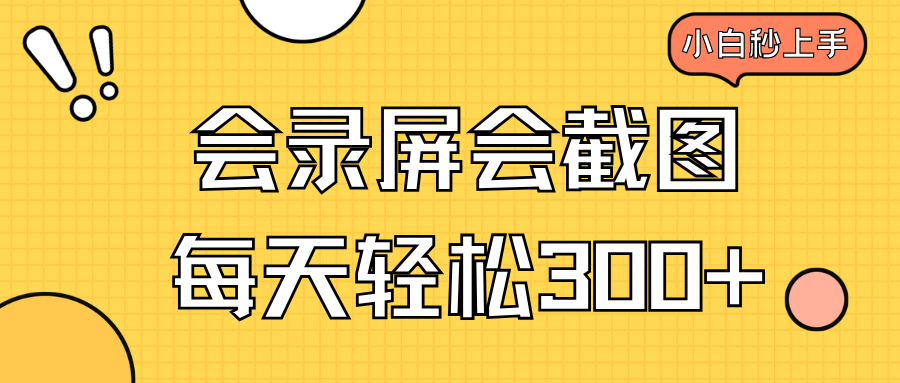 小白秒上手

会录屏会截图

每天轻松300+